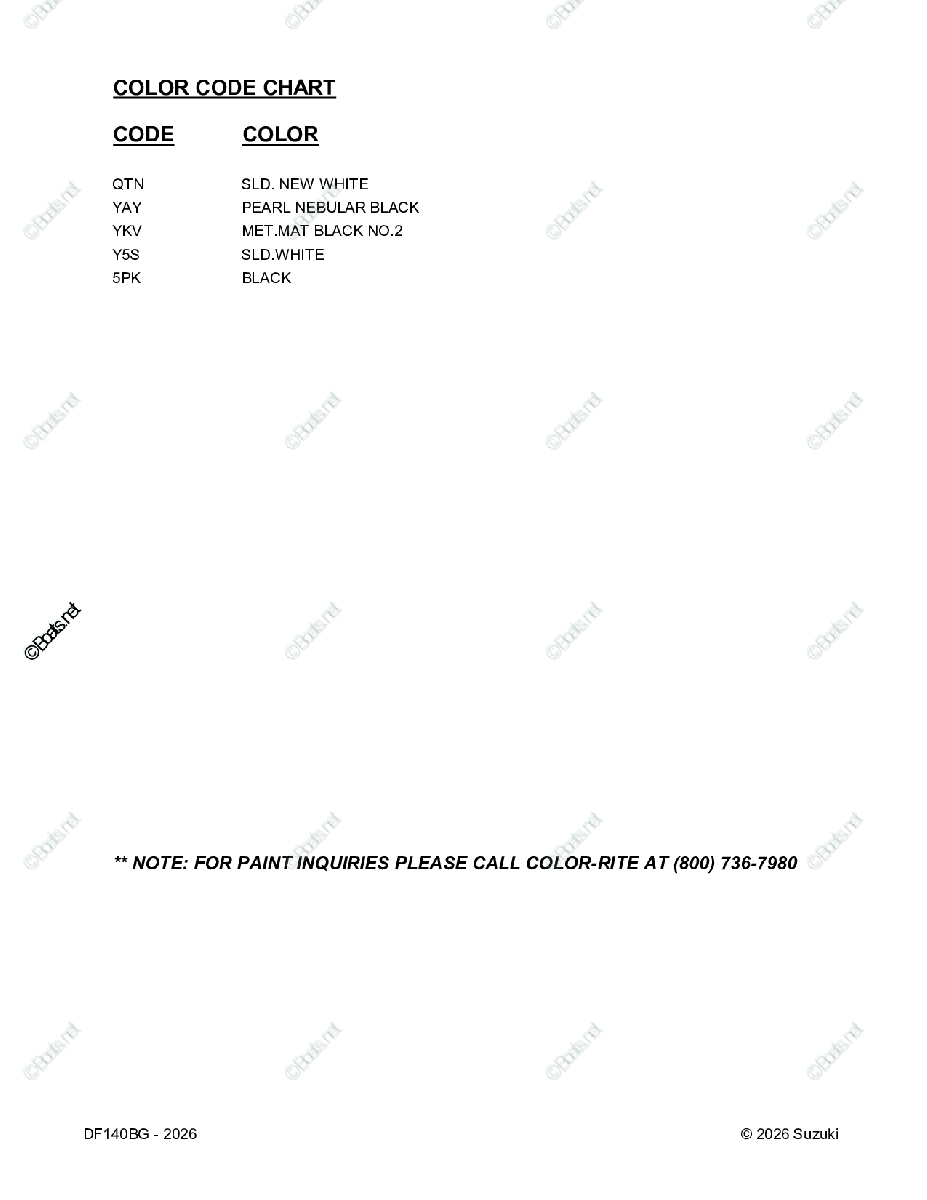 COLOR CODE CHART

| CODE | COLOR |
|---|---|
| QTN | SLD. NEW WHITE |
| YAY | PEARL NEBULAR BLACK |
| YKV | MET.MAT BLACK NO.2 |
| Y5S | SLD.WHITE |
| 5PK | BLACK |

** NOTE: FOR PAINT INQUIRIES PLEASE CALL COLOR-RITE AT (800) 736-7980

DF140BG - 2026

© 2026 Suzuki

©Boats.net